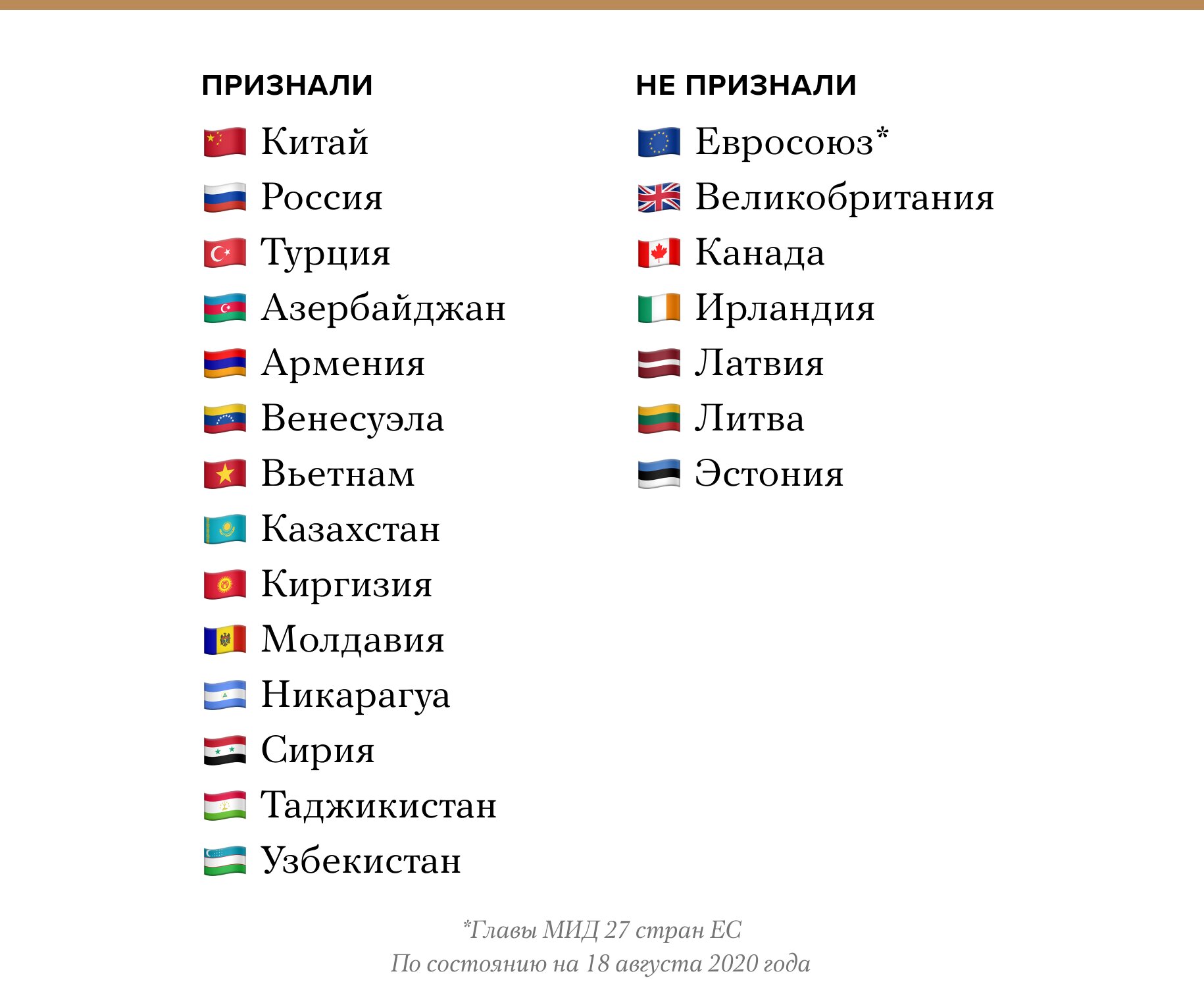 ПРИЗНАЛИ

Китай
Россия
Турция
Азербайджан
Армения
Венесуэла
Вьетнам
Казахстан
Киргизия
Молдавия
Никарагуа
Сирия
Таджикистан
Узбекистан

НЕ ПРИЗНАЛИ

Евросоюз*
Великобритания
Канада
Ирландия
Латвия
Литва
Эстония

*Главы МИД 27 стран ЕС
По состоянию на 18 августа 2020 года